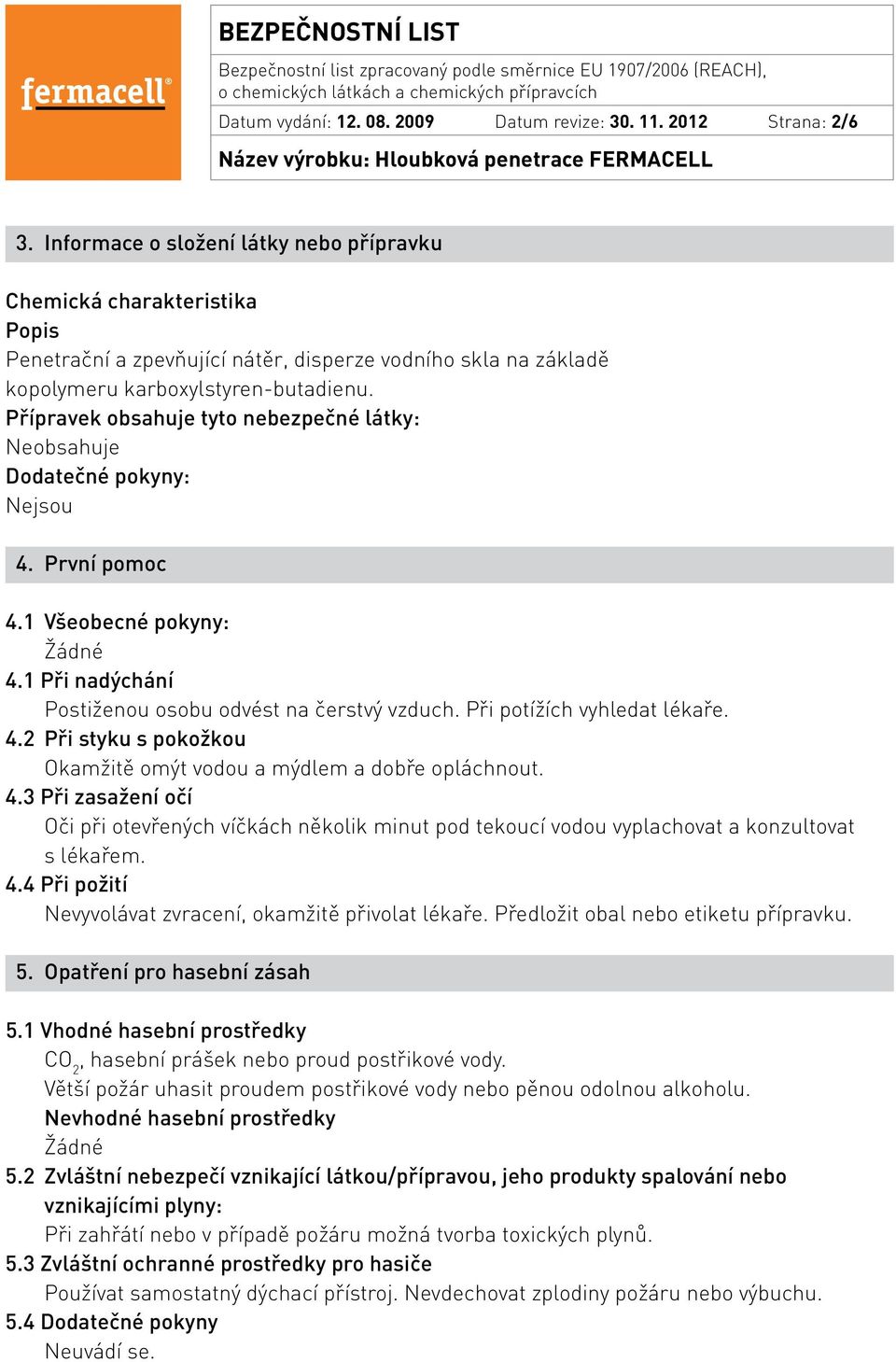 fermacell®

BEZPEČNOSTNÍ LIST
Bezpečnostní list zpracovaný podle směrnice EU 1907/2006 (REACH), o chemických látkách a chemických přípravcích
Datum vydání: 12. 08. 2009 Datum revize: 30. 11. 2012 Strana: 2/6
Název výrobku: Hloubková penetrace FERMACELL

3. Informace o složení látky nebo přípravku

Chemická charakteristika
Popis
Penetrační a zpevňující nátěr, disperze vodního skla na základě kopolymeru karboxylstyren-butadienu.
Přípravek obsahuje tyto nebezpečné látky:
Neobsahuje
Dodatečné pokyny:
Nejsou

4. První pomoc

4.1 Všeobecné pokyny:
Žádné
4.1 Při nadýchání
Postiženou osobu odvést na čerstvý vzduch. Při potížích vyhledat lékaře.
4.2 Při styku s pokožkou
Okamžitě omýt vodou a mýdlem a dobře opláchnout.
4.3 Při zasažení očí
Oči při otevřených víčkách několik minut pod tekoucí vodou vyplachovat a konzultovat s lékařem.
4.4 Při požití
Nevyvolávat zvracení, okamžitě přivolat lékaře. Předložit obal nebo etiketu přípravku.

5. Opatření pro hasební zásah

5.1 Vhodné hasební prostředky
$CO_2$, hasební prášek nebo proud postřikové vody.
Větší požár uhasit proudem postřikové vody nebo pěnou odolnou alkoholu.
Nevhodné hasební prostředky
Žádné
5.2 Zvláštní nebezpečí vznikající látkou/přípravou, jeho produkty spalování nebo vznikajícími plyny:
Při zahřátí nebo v případě požáru možná tvorba toxických plynů.
5.3 Zvláštní ochranné prostředky pro hasiče
Používat samostatný dýchací přístroj. Nevdechovat zplodiny požáru nebo výbuchu.
5.4 Dodatečné pokyny
Neuvádí se.